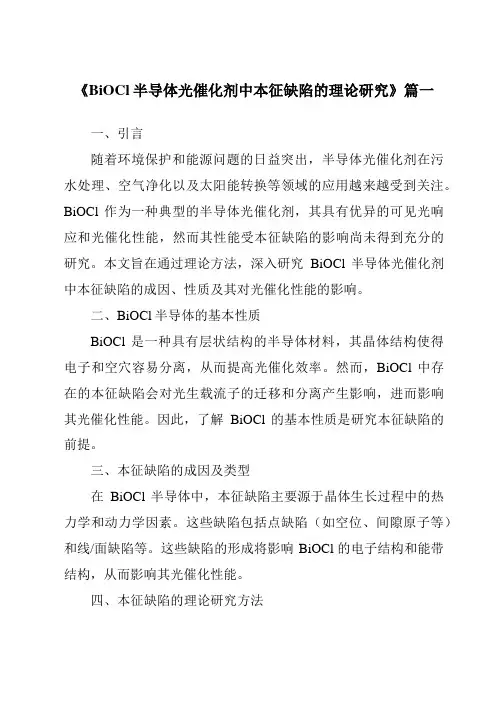 《BiOCl 半导体光催化剂中本征缺陷的理论研究》篇一

一、引言

随着环境保护和能源问题的日益突出，半导体光催化剂在污水处理、空气净化以及太阳能转换等领域的应用越来越受到关注。BiOCl 作为一种典型的半导体光催化剂，其具有优异的可见光响应和光催化性能，然而其性能受本征缺陷的影响尚未得到充分的研究。本文旨在通过理论方法，深入研究 BiOCl 半导体光催化剂中本征缺陷的成因、性质及其对光催化性能的影响。

二、BiOCl 半导体的基本性质

BiOCl 是一种具有层状结构的半导体材料，其晶体结构使得电子和空穴容易分离，从而提高光催化效率。然而，BiOCl 中存在的本征缺陷会对光生载流子的迁移和分离产生影响，进而影响其光催化性能。因此，了解 BiOCl 的基本性质是研究本征缺陷的前提。

三、本征缺陷的成因及类型

在 BiOCl 半导体中，本征缺陷主要源于晶体生长过程中的热力学和动力学因素。这些缺陷包括点缺陷（如空位、间隙原子等）和线/面缺陷等。这些缺陷的形成将影响 BiOCl 的电子结构和能带结构，从而影响其光催化性能。

四、本征缺陷的理论研究方法